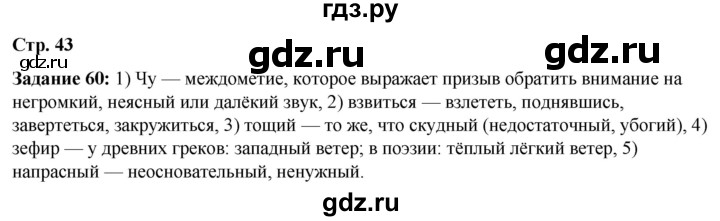 гдз.ру

Стр. 43
gdz.ru gdz.ru gdz.ru

Задание 60: 1) Чу — междометие, которое выражает призыв обратить внимание на негромкий, неясный или далёкий звук, 2) взвиться — взлететь, поднявшись, завертеться, закружиться, 3) тощий — то же, что скудный (недостаточный, убогий), 4) зефир — у древних греков: западный ветер; в поэзии: тёплый лёгкий ветер, 5) напрасный — неосновательный, ненужный.

gdz.ru